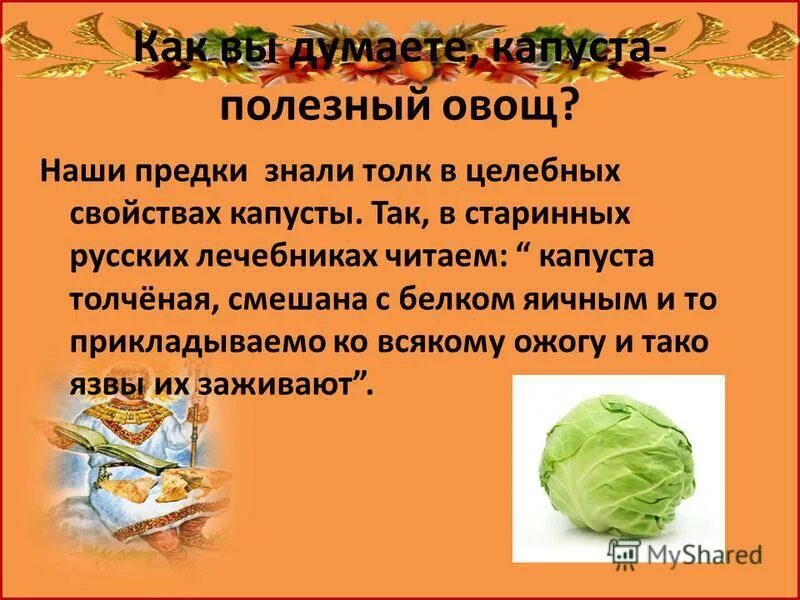 Как вы думаете, капуста- полезный овощ?

Наши предки знали толк в целебных свойствах капусты. Так, в старинных русских лечебниках читаем: “ капуста толчёная, смешана с белком яичным и то прикладываемо ко всякому ожогу и тако язвы их заживают”.

MyShared